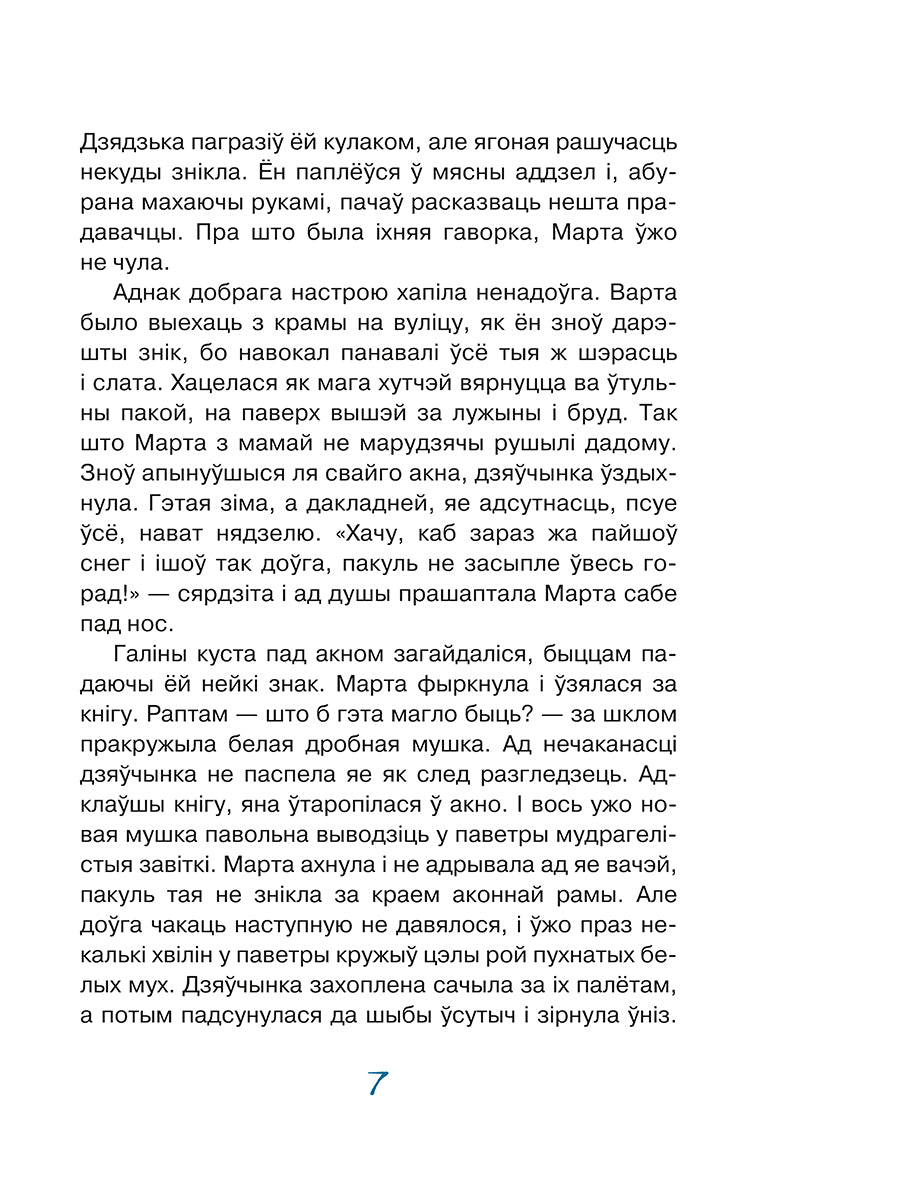 Дзядзька пагразіў ёй кулаком, але ягоная рашучасць некуды знікла. Ён паплёўся ў мясны аддзел і, абурана махаючы рукамі, пачаў расказваць нешта прадавачцы. Пра што была іхняя гаворка, Марта ўжо не чула.

Аднак добрага настрою хапіла ненадоўга. Варта было выехаць з крамы на вуліцу, як ён зноў дарэшты знік, бо навокал панавалі ўсё тыя ж шэрасць і слата. Хацелася як мага хутчэй вярнуцца ва ўтульны пакой, на паверх вышэй за лужыны і бруд. Так што Марта з мамай не марудзячы рушылі дадому. Зноў апынуўшыся ля свайго акна, дзяўчынка ўздыхнула. Гэтая зіма, а дакладней, яе адсутнасць, псуе ўсё, нават нядзелю. «Хачу, каб зараз жа пайшоў снег і ішоў так доўга, пакуль не засыпле ўвесь горад!» — сярдзіта і ад душы прашаптала Марта сабе пад нос.

Галіны куста пад акном загайдаліся, быццам падаючы ёй нейкі знак. Марта фыркнула і ўзялася за кнігу. Раптам — што б гэта магло быць? — за шклом пракружыла белая дробная мушка. Ад нечаканасці дзяўчынка не паспела яе як след разгледзець. Адклаўшы кнігу, яна ўтаропілася ў акно. І вось ужо новая мушка павольна выводзіць у паветры мудрагелістыя завіткі. Марта ахнула і не адрывала ад яе вачэй, пакуль тая не знікла за краем аконнай рамы. Але доўга чакаць наступную не давялося, і ўжо праз некалькі хвілін у паветры кружыў цэлы рой пухнатых белых мух. Дзяўчынка захоплена сачыла за іх палётам, а потым падсунулася да шыбы ўсутыч і зірнула ўніз.

7